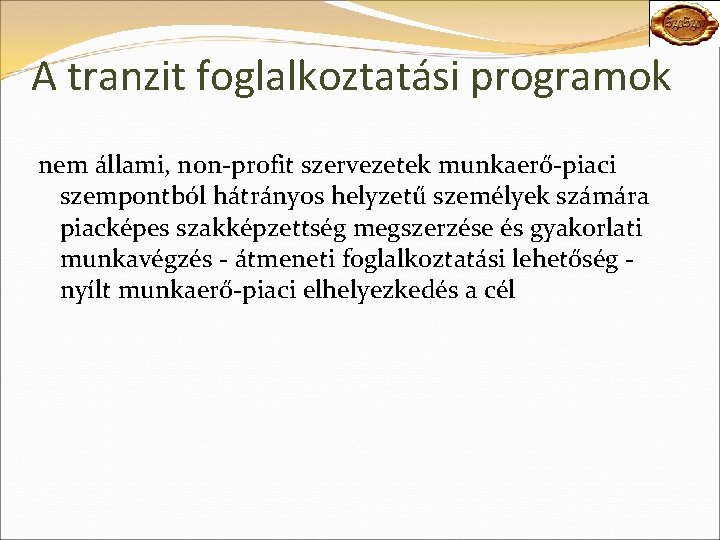 A tranzit foglalkoztatási programok

nem állami, non-profit szervezetek munkaerő-piaci szempontból hátrányos helyzetű személyek számára piacképes szakképzettség megszerzése és gyakorlati munkavégzés - átmeneti foglalkoztatási lehetőség - nyílt munkaerő-piaci elhelyezkedés a cél